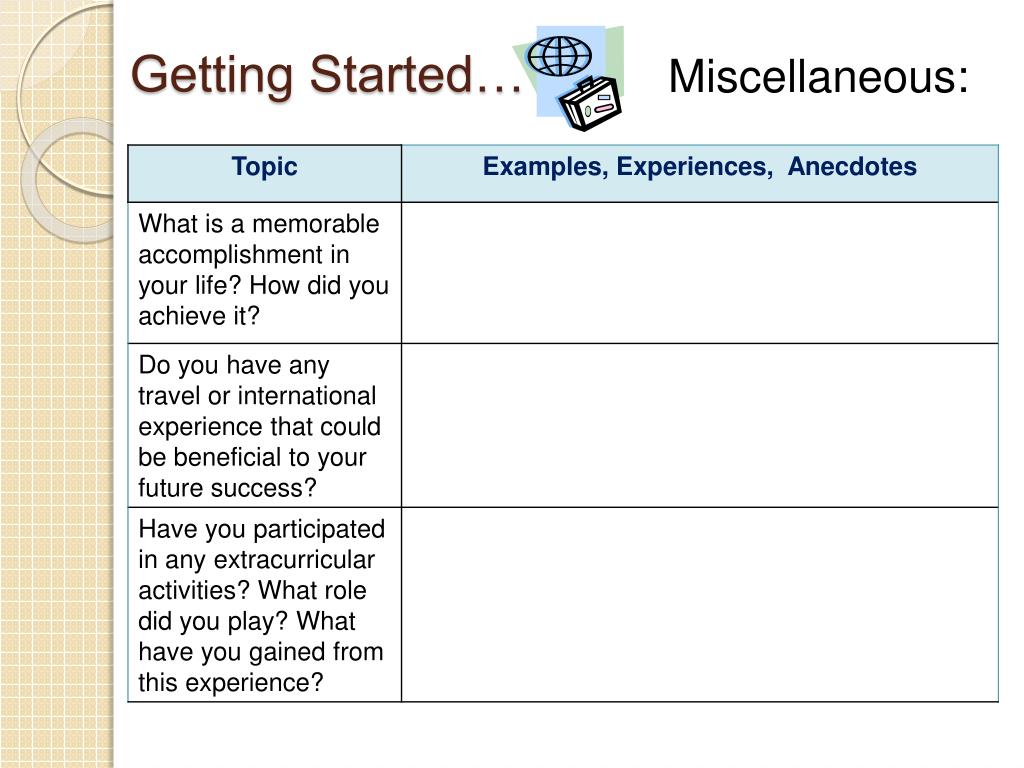 Getting Started…

Miscellaneous:

| Topic | Examples, Experiences, Anecdotes |
|---|---|
| What is a memorable accomplishment in your life? How did you achieve it? | |
| Do you have any travel or international experience that could be beneficial to your future success? | |
| Have you participated in any extracurricular activities? What role did you play? What have you gained from this experience? | |